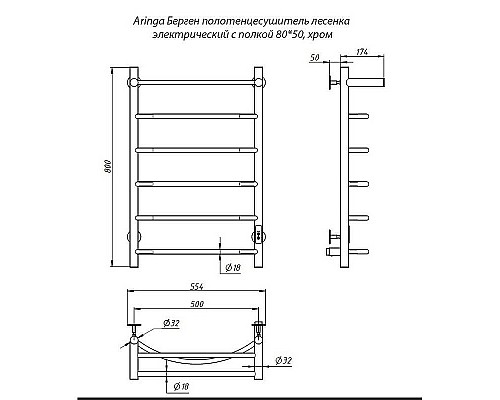 Aringa Берген полотенцесушитель лесенка электрический с полкой 80*50, хром

50

174

800

Ø18

554

500

Ø32

Ø32

Ø18